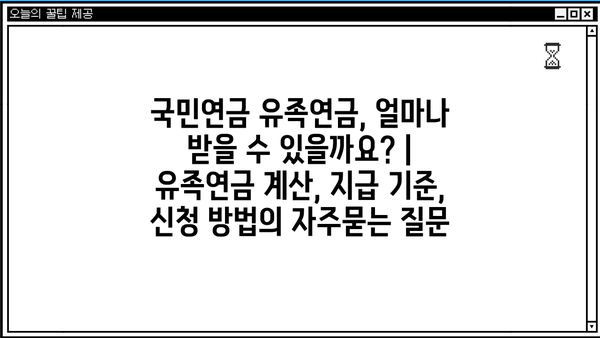 오늘의 꿀팁 제공

국민연금 유족연금, 얼마나 받을 수 있을까요? | 유족연금 계산, 지급 기준, 신청 방법의 자주묻는 질문